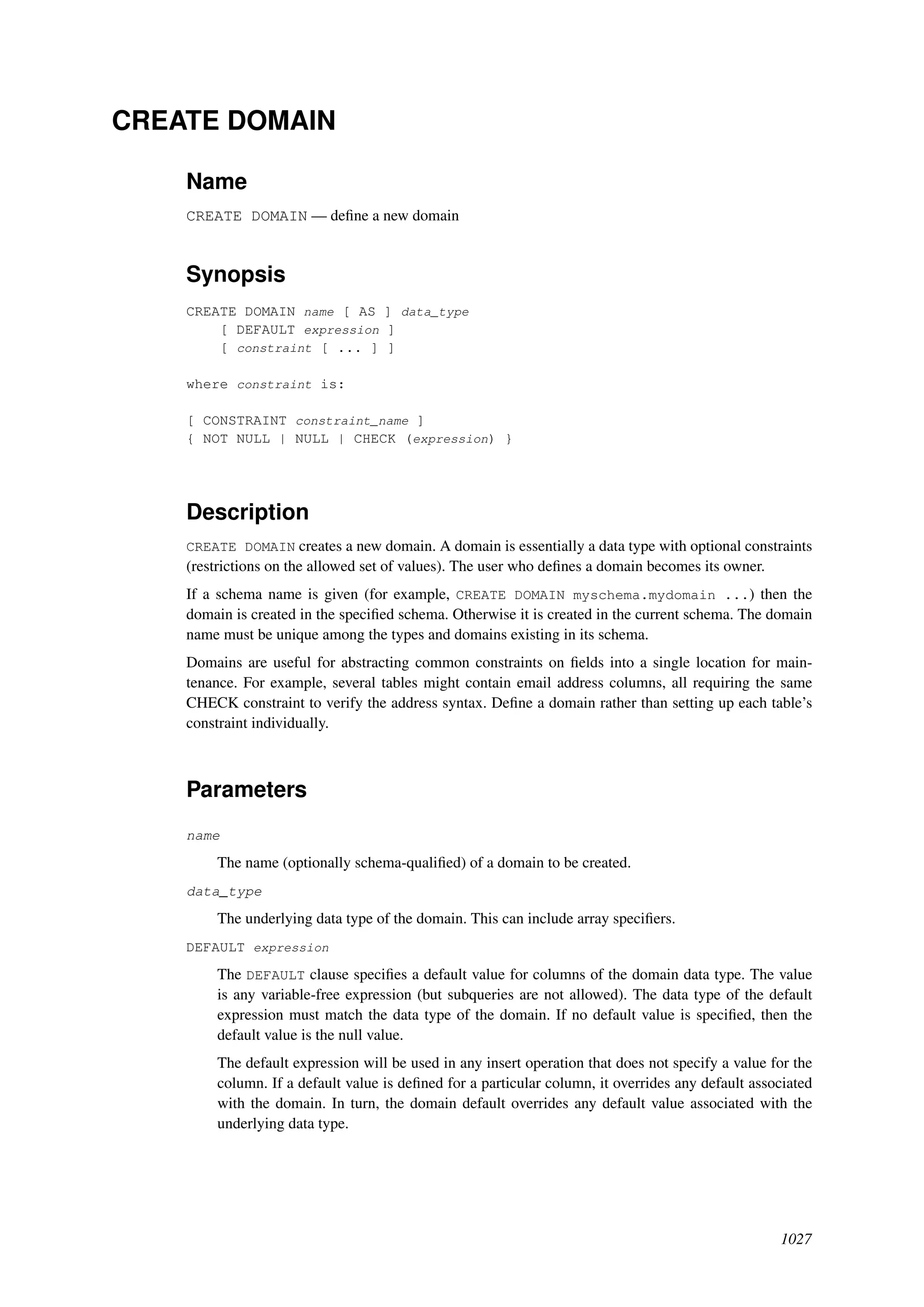 CREATE DOMAIN

Name

CREATE DOMAIN — define a new domain

Synopsis

CREATE DOMAIN name [ AS ] data_type
    [ DEFAULT expression ]
    [ constraint [ ... ] ]

where constraint is:

[ CONSTRAINT constraint_name ]
{ NOT NULL | NULL | CHECK (expression) }

Description

CREATE DOMAIN creates a new domain. A domain is essentially a data type with optional constraints (restrictions on the allowed set of values). The user who defines a domain becomes its owner.

If a schema name is given (for example, CREATE DOMAIN myschema.mydomain ...) then the domain is created in the specified schema. Otherwise it is created in the current schema. The domain name must be unique among the types and domains existing in its schema.

Domains are useful for abstracting common constraints on fields into a single location for maintenance. For example, several tables might contain email address columns, all requiring the same CHECK constraint to verify the address syntax. Define a domain rather than setting up each table's constraint individually.

Parameters

name

The name (optionally schema-qualified) of a domain to be created.

data_type

The underlying data type of the domain. This can include array specifiers.

DEFAULT expression

The DEFAULT clause specifies a default value for columns of the domain data type. The value is any variable-free expression (but subqueries are not allowed). The data type of the default expression must match the data type of the domain. If no default value is specified, then the default value is the null value.

The default expression will be used in any insert operation that does not specify a value for the column. If a default value is defined for a particular column, it overrides any default associated with the domain. In turn, the domain default overrides any default value associated with the underlying data type.

1027